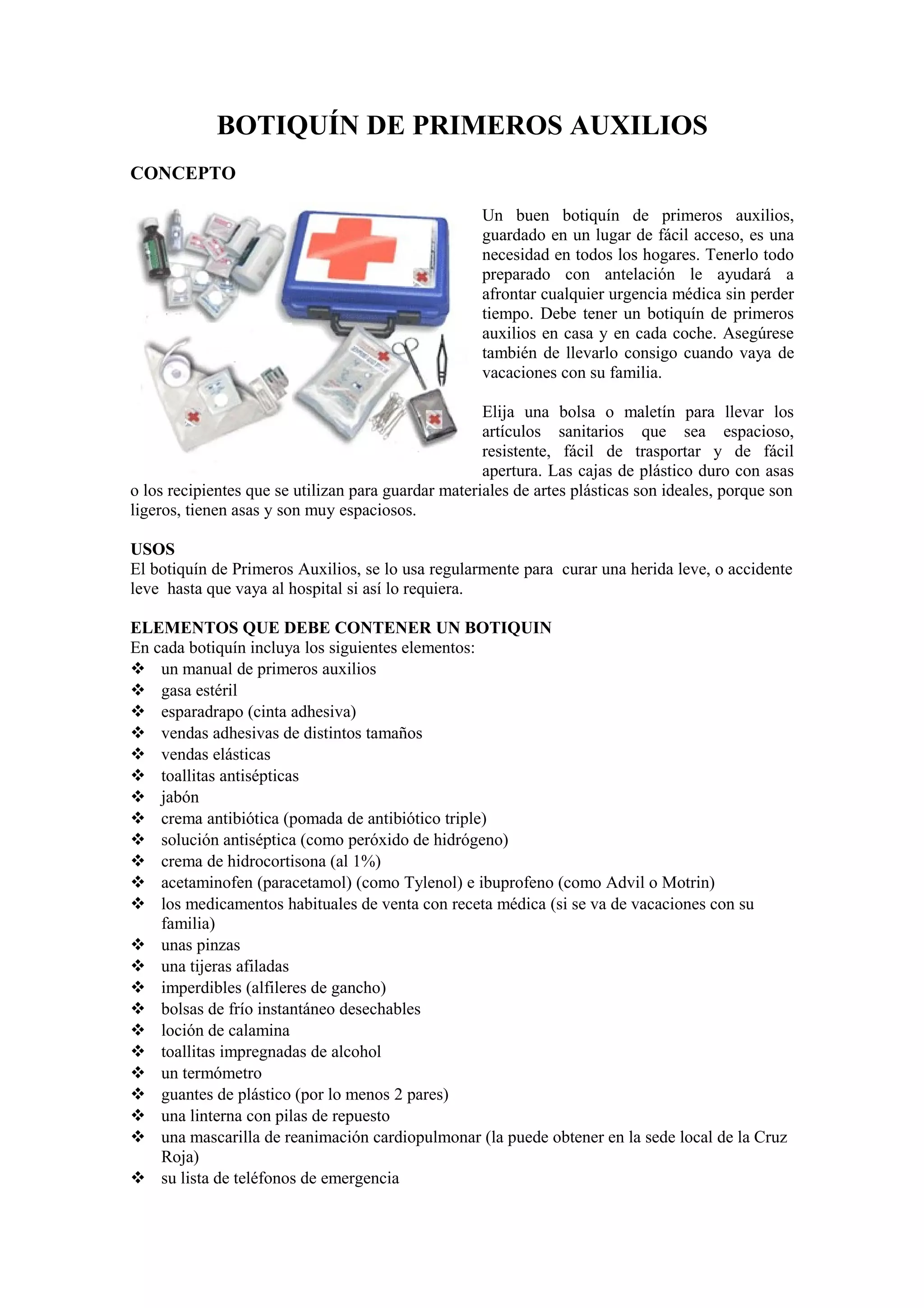 BOTIQUÍN DE PRIMEROS AUXILIOS

CONCEPTO

Un buen botiquín de primeros auxilios, guardado en un lugar de fácil acceso, es una necesidad en todos los hogares. Tenerlo todo preparado con antelación le ayudará a afrontar cualquier urgencia médica sin perder tiempo. Debe tener un botiquín de primeros auxilios en casa y en cada coche. Asegúrese también de llevarlo consigo cuando vaya de vacaciones con su familia.

Elija una bolsa o maletín para llevar los artículos sanitarios que sea espacioso, resistente, fácil de trasportar y de fácil apertura. Las cajas de plástico duro con asas o los recipientes que se utilizan para guardar materiales de artes plásticas son ideales, porque son ligeros, tienen asas y son muy espaciosos.

USOS
El botiquín de Primeros Auxilios, se lo usa regularmente para curar una herida leve, o accidente leve hasta que vaya al hospital si así lo requiera.

ELEMENTOS QUE DEBE CONTENER UN BOTIQUIN
En cada botiquín incluya los siguientes elementos:
❖ un manual de primeros auxilios
❖ gasa estéril
❖ esparadrapo (cinta adhesiva)
❖ vendas adhesivas de distintos tamaños
❖ vendas elásticas
❖ toallitas antisépticas
❖ jabón
❖ crema antibiótica (pomada de antibiótico triple)
❖ solución antiséptica (como peróxido de hidrógeno)
❖ crema de hidrocortisona (al 1%)
❖ acetaminofen (paracetamol) (como Tylenol) e ibuprofeno (como Advil o Motrin)
❖ los medicamentos habituales de venta con receta médica (si se va de vacaciones con su familia)
❖ unas pinzas
❖ una tijeras afiladas
❖ imperdibles (alfileres de gancho)
❖ bolsas de frío instantáneo desechables
❖ loción de calamina
❖ toallitas impregnadas de alcohol
❖ un termómetro
❖ guantes de plástico (por lo menos 2 pares)
❖ una linterna con pilas de repuesto
❖ una mascarilla de reanimación cardiopulmonar (la puede obtener en la sede local de la Cruz Roja)
❖ su lista de teléfonos de emergencia